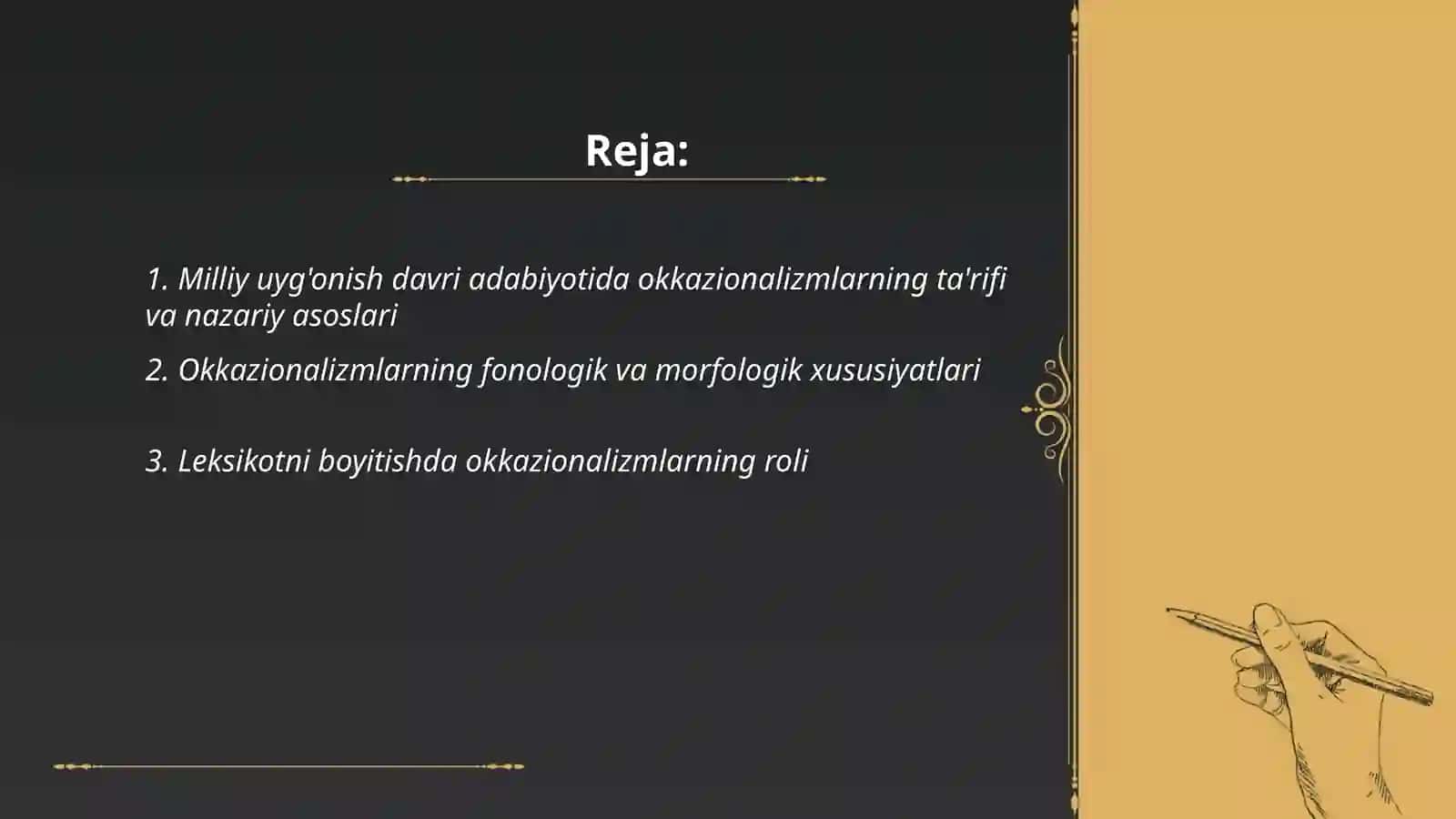 Reja:

1. Milliy uyg'onish davri adabiyotida okkazionalizmlarning ta'rifi va nazariy asoslari

2. Okkazionalizmlarning fonologik va morfologik xususiyatlari

3. Leksikotni boyitishda okkazionalizmlarning roli